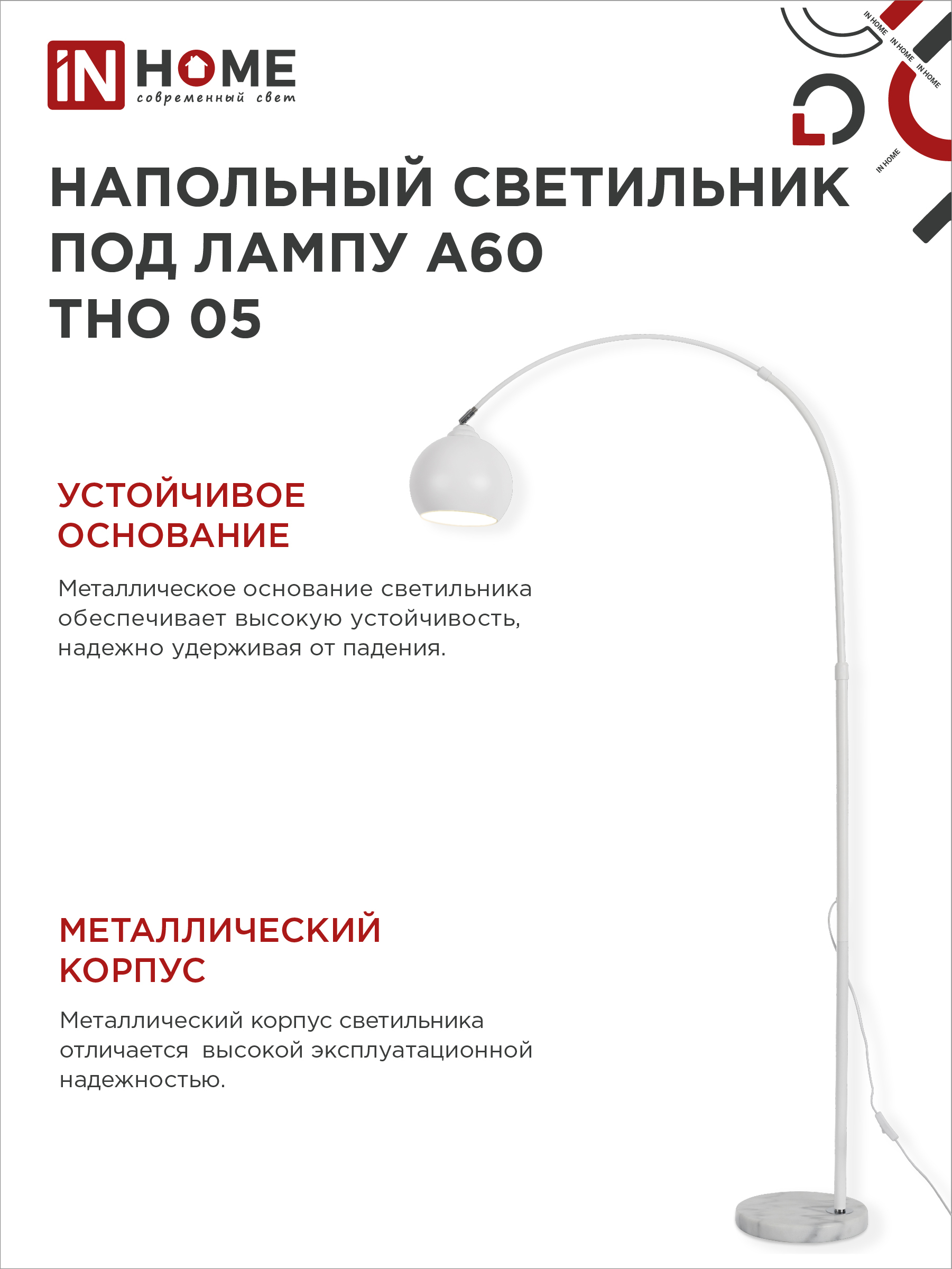 iN HOME
современный свет

IN HOME IN HOME IN HOME IN HOME

НАПОЛЬНЫЙ СВЕТИЛЬНИК ПОД ЛАМПУ А60 ТНО 05

УСТОЙЧИВОЕ ОСНОВАНИЕ

Металлическое основание светильника обеспечивает высокую устойчивость, надежно удерживая от падения.

МЕТАЛЛИЧЕСКИЙ КОРПУС

Металлический корпус светильника отличается высокой эксплуатационной надежностью.